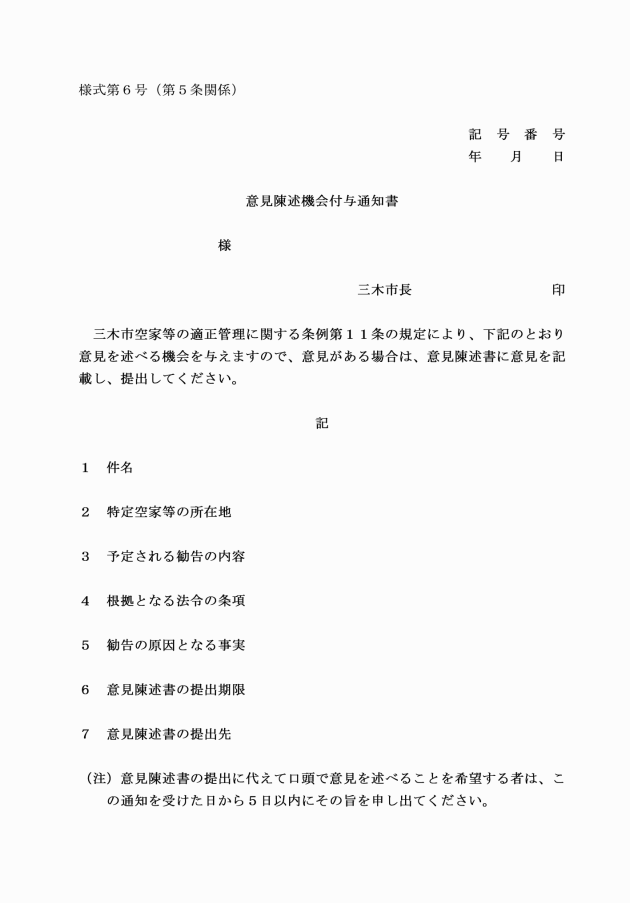 様式第６号（第５条関係）

記　号　番　号
年　　月　　日

意見陳述機会付与通知書

様

三木市長　　　　　　　　　印

三木市空家等の適正管理に関する条例第１１条の規定により、下記のとおり意見を述べる機会を与えますので、意見がある場合は、意見陳述書に意見を記載し、提出してください。

記

１　件名

２　特定空家等の所在地

３　予定される勧告の内容

４　根拠となる法令の条項

５　勧告の原因となる事実

６　意見陳述書の提出期限

７　意見陳述書の提出先

（注）意見陳述書の提出に代えて口頭で意見を述べることを希望する者は、この通知を受けた日から５日以内にその旨を申し出てください。